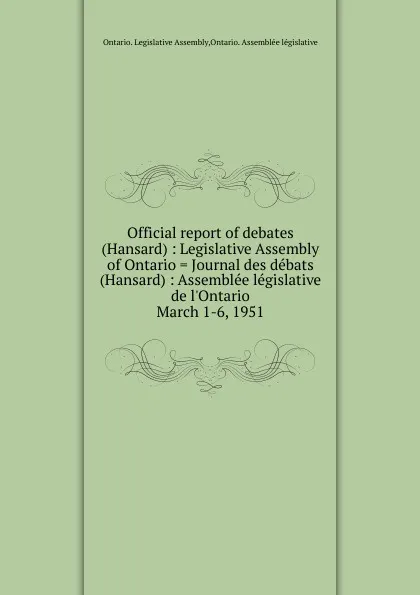 Ontario. Legislative Assembly,Ontario. Assemblée législative

Official report of debates (Hansard) : Legislative Assembly of Ontario = Journal des débats (Hansard) : Assemblée législative de l'Ontario
March 1-6, 1951